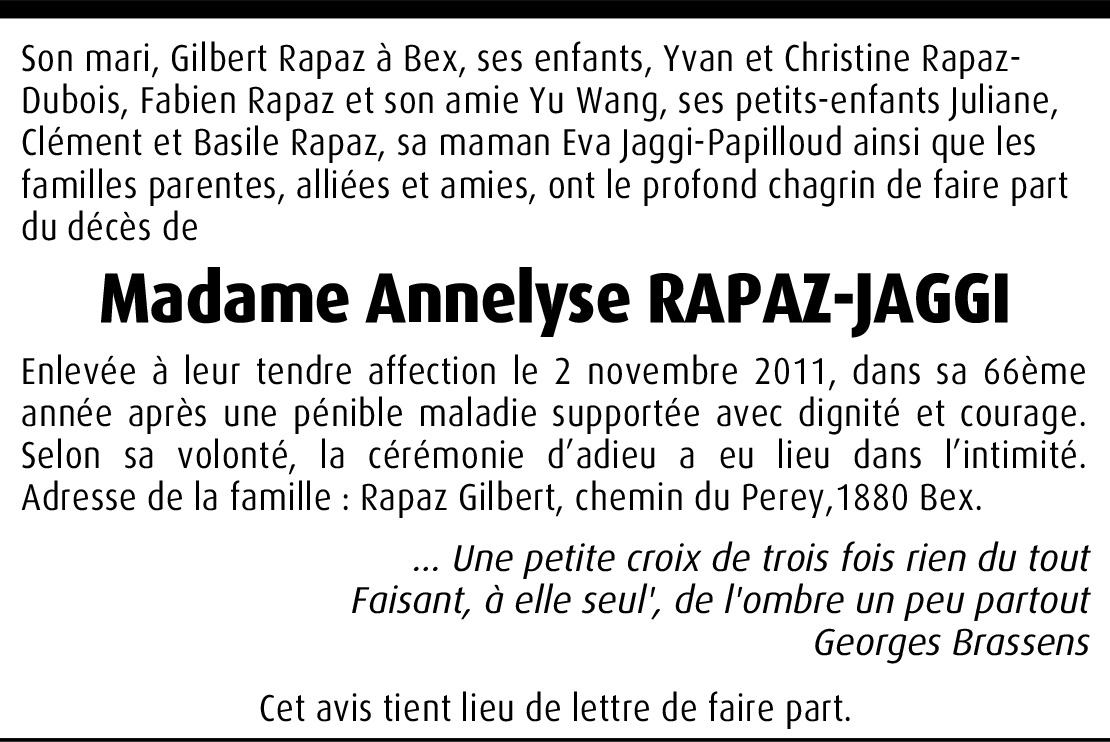 Son mari, Gilbert Rapaz à Bex, ses enfants, Yvan et Christine Rapaz-Dubois, Fabien Rapaz et son amie Yu Wang, ses petits-enfants Juliane, Clément et Basile Rapaz, sa maman Eva Jaggi-Papilloud ainsi que les familles parentes, alliées et amies, ont le profond chagrin de faire part du décès de

Madame Annelyse RAPAZ-JAGGI

Enlevée à leur tendre affection le 2 novembre 2011, dans sa 66ème année après une pénible maladie supportée avec dignité et courage. Selon sa volonté, la cérémonie d'adieu a eu lieu dans l'intimité. Adresse de la famille : Rapaz Gilbert, chemin du Perey,1880 Bex.

... Une petite croix de trois fois rien du tout
Faisant, à elle seul', de l'ombre un peu partout
Georges Brassens

Cet avis tient lieu de lettre de faire part.